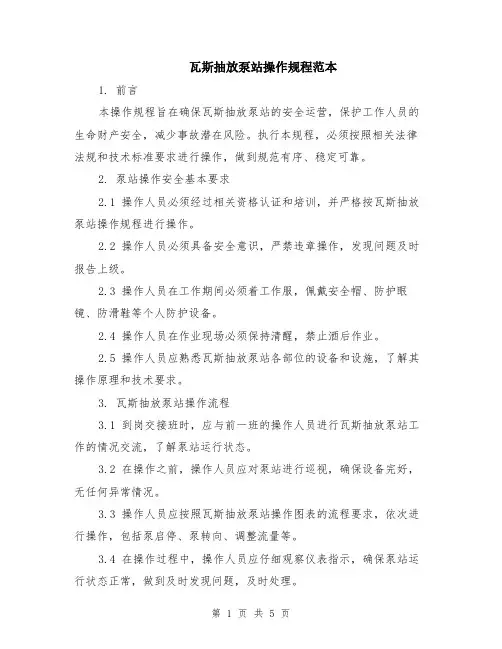 瓦斯抽放泵站操作规程范本

1. 前言

本操作规程旨在确保瓦斯抽放泵站的安全运营，保护工作人员的生命财产安全，减少事故潜在风险。执行本规程，必须按照相关法律法规和技术标准要求进行操作，做到规范有序、稳定可靠。

2. 泵站操作安全基本要求

2.1 操作人员必须经过相关资格认证和培训，并严格按瓦斯抽放泵站操作规程进行操作。

2.2 操作人员必须具备安全意识，严禁违章操作，发现问题及时报告上级。

2.3 操作人员在工作期间必须着工作服，佩戴安全帽、防护眼镜、防滑鞋等个人防护设备。

2.4 操作人员在作业现场必须保持清醒，禁止酒后作业。

2.5 操作人员应熟悉瓦斯抽放泵站各部位的设备和设施，了解其操作原理和技术要求。

3. 瓦斯抽放泵站操作流程

3.1 到岗交接班时，应与前一班的操作人员进行瓦斯抽放泵站工作的情况交流，了解泵站运行状态。

3.2 在操作之前，操作人员应对泵站进行巡视，确保设备完好，无任何异常情况。

3.3 操作人员应按照瓦斯抽放泵站操作图表的流程要求，依次进行操作，包括泵启停、泵转向、调整流量等。

3.4 在操作过程中，操作人员应仔细观察仪表指示，确保泵站运行状态正常，做到及时发现问题，及时处理。

第 1 页 共 5 页